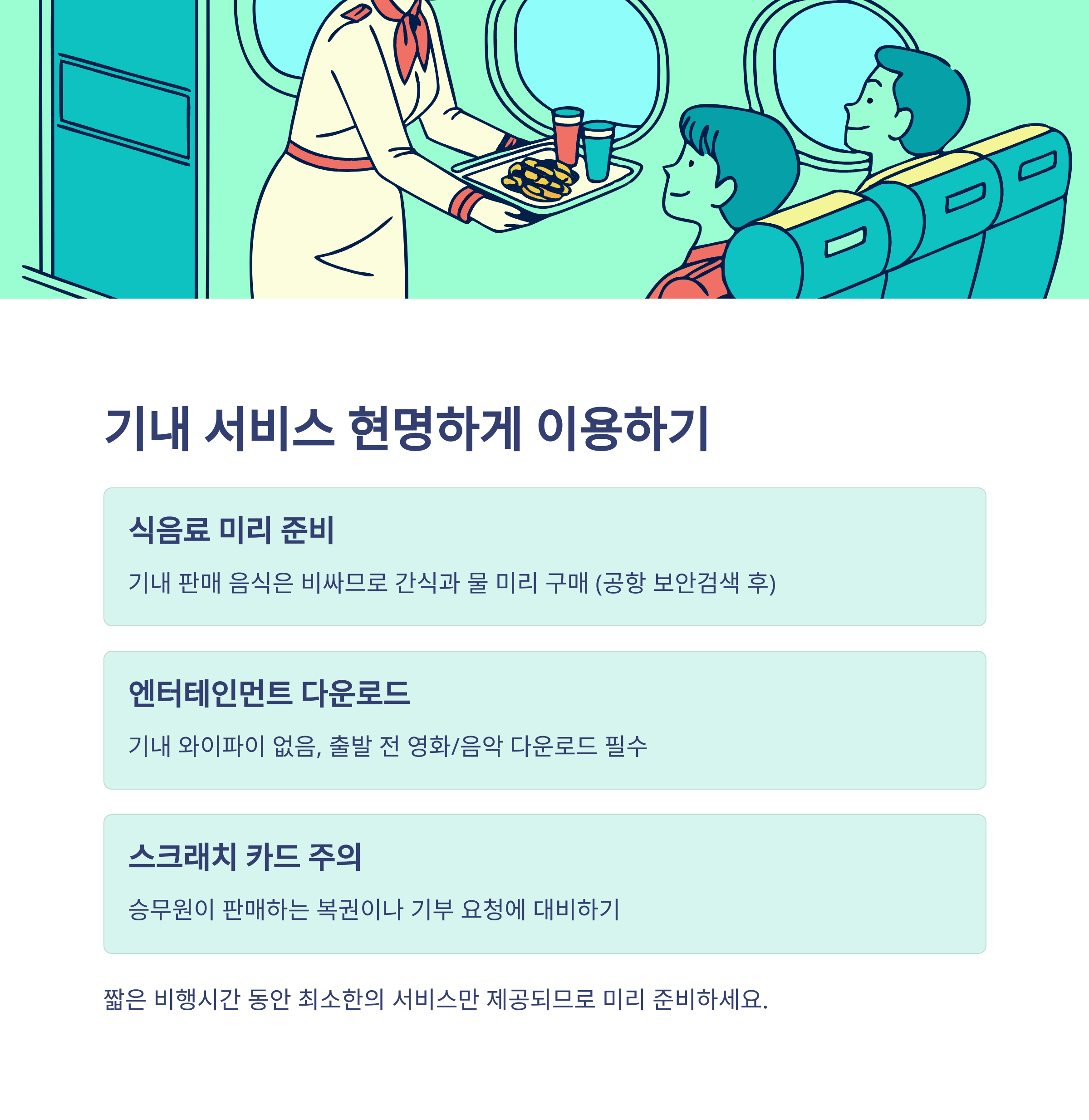 기내 서비스 현명하게 이용하기

식음료 미리 준비

기내 판매 음식은 비싸므로 간식과 물 미리 구매 (공항 보안검색 후)

엔터테인먼트 다운로드

기내 와이파이 없음, 출발 전 영화/음악 다운로드 필수

스크래치 카드 주의

승무원이 판매하는 복권이나 기부 요청에 대비하기

짧은 비행시간 동안 최소한의 서비스만 제공되므로 미리 준비하세요.